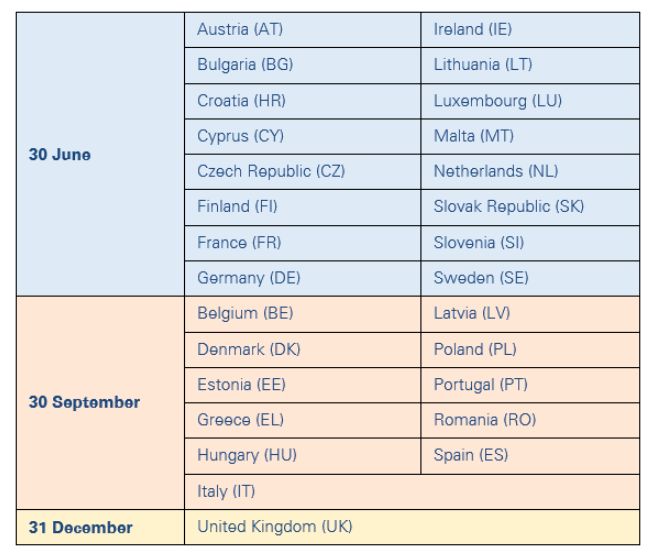 | | | |
|---|---|---|
| 30 June | Austria (AT) | Ireland (IE) |
| | Bulgaria (BG) | Lithuania (LT) |
| | Croatia (HR) | Luxembourg (LU) |
| | Cyprus (CY) | Malta (MT) |
| | Czech Republic (CZ) | Netherlands (NL) |
| | Finland (FI) | Slovak Republic (SK) |
| | France (FR) | Slovenia (SI) |
| | Germany (DE) | Sweden (SE) |
| 30 September | Belgium (BE) | Latvia (LV) |
| | Denmark (DK) | Poland (PL) |
| | Estonia (EE) | Portugal (PT) |
| | Greece (EL) | Romania (RO) |
| | Hungary (HU) | Spain (ES) |
| | Italy (IT) | |
| 31 December | United Kingdom (UK) | |